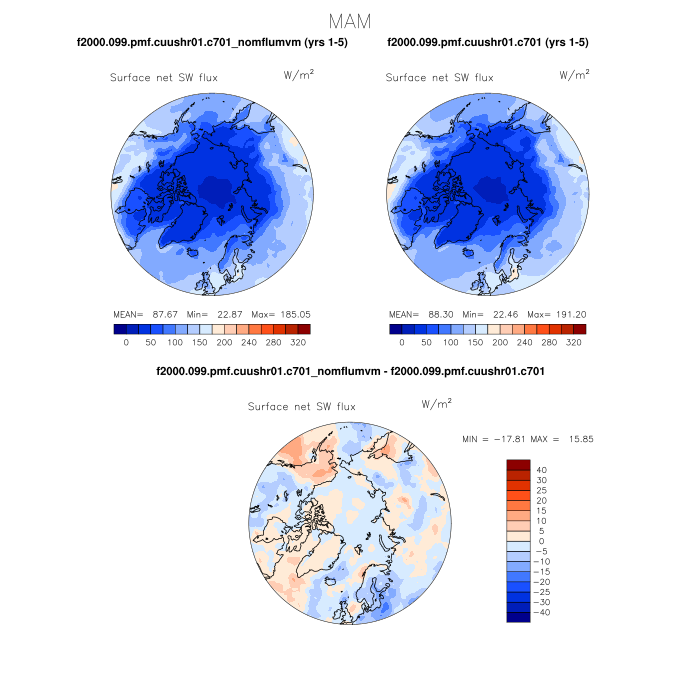 MAM

f2000.099.pmf.cuushr01.c701_nomflumvm (yrs 1-5)

Surface net SW flux $W/m^2$

MEAN= 87.67 Min= 22.87 Max= 185.05

0 50 100 150 200 240 280 320

f2000.099.pmf.cuushr01.c701 (yrs 1-5)

Surface net SW flux $W/m^2$

MEAN= 88.30 Min= 22.46 Max= 191.20

0 50 100 150 200 240 280 320

f2000.099.pmf.cuushr01.c701_nomflumvm - f2000.099.pmf.cuushr01.c701

Surface net SW flux $W/m^2$

MIN = −17.81 MAX = 15.85

40
30
25
20
15
10
5
0
−5
−10
−15
−20
−25
−30
−40